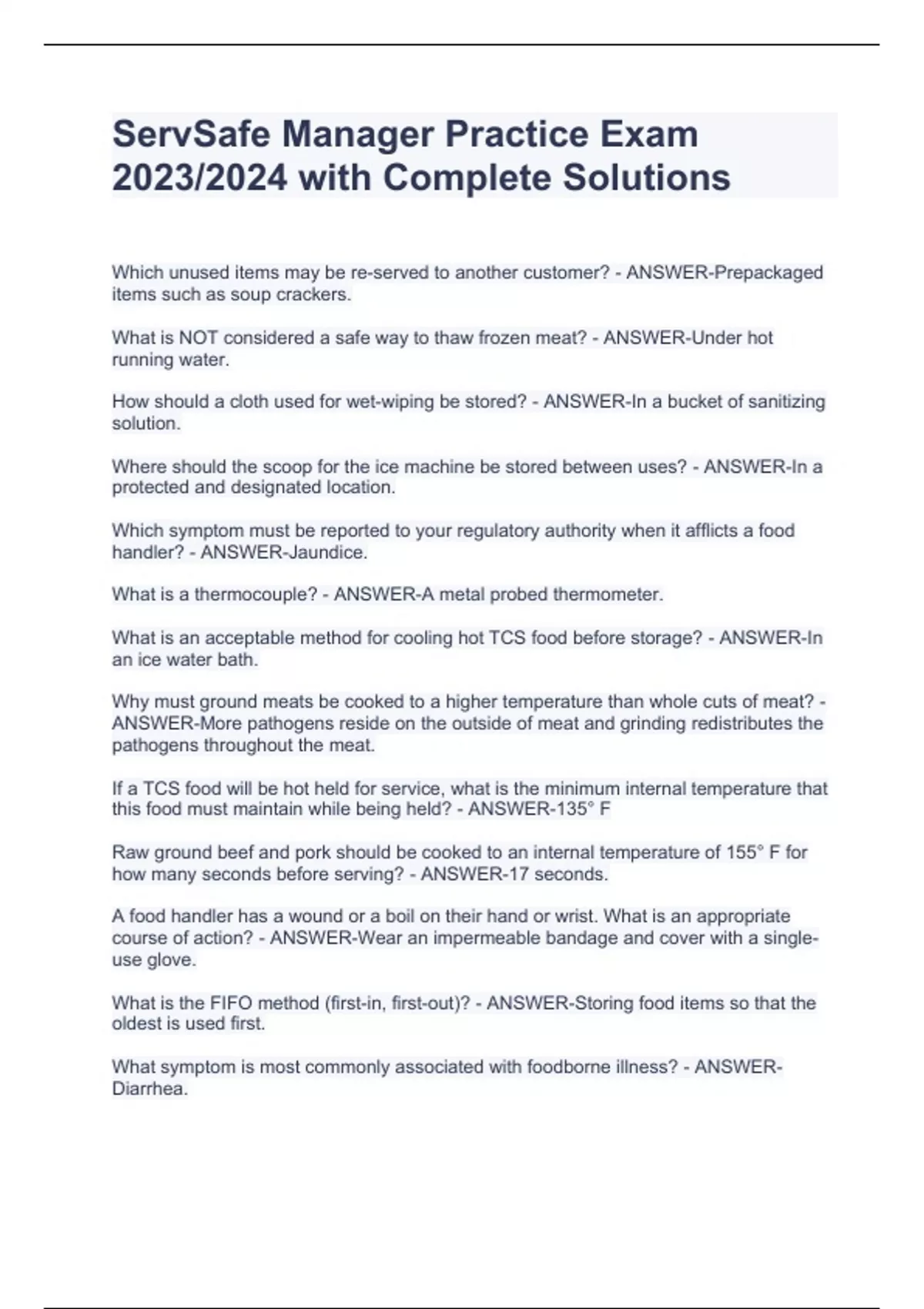 ServSafe Manager Practice Exam 2023/2024 with Complete Solutions

Which unused items may be re-served to another customer? - ANSWER-Prepackaged items such as soup crackers.

What is NOT considered a safe way to thaw frozen meat? - ANSWER-Under hot running water.

How should a cloth used for wet-wiping be stored? - ANSWER-In a bucket of sanitizing solution.

Where should the scoop for the ice machine be stored between uses? - ANSWER-In a protected and designated location.

Which symptom must be reported to your regulatory authority when it afflicts a food handler? - ANSWER-Jaundice.

What is a thermocouple? - ANSWER-A metal probed thermometer.

What is an acceptable method for cooling hot TCS food before storage? - ANSWER-In an ice water bath.

Why must ground meats be cooked to a higher temperature than whole cuts of meat? - ANSWER-More pathogens reside on the outside of meat and grinding redistributes the pathogens throughout the meat.

If a TCS food will be hot held for service, what is the minimum internal temperature that this food must maintain while being held? - ANSWER-135° F

Raw ground beef and pork should be cooked to an internal temperature of 155° F for how many seconds before serving? - ANSWER-17 seconds.

A food handler has a wound or a boil on their hand or wrist. What is an appropriate course of action? - ANSWER-Wear an impermeable bandage and cover with a single-use glove.

What is the FIFO method (first-in, first-out)? - ANSWER-Storing food items so that the oldest is used first.

What symptom is most commonly associated with foodborne illness? - ANSWER-Diarrhea.